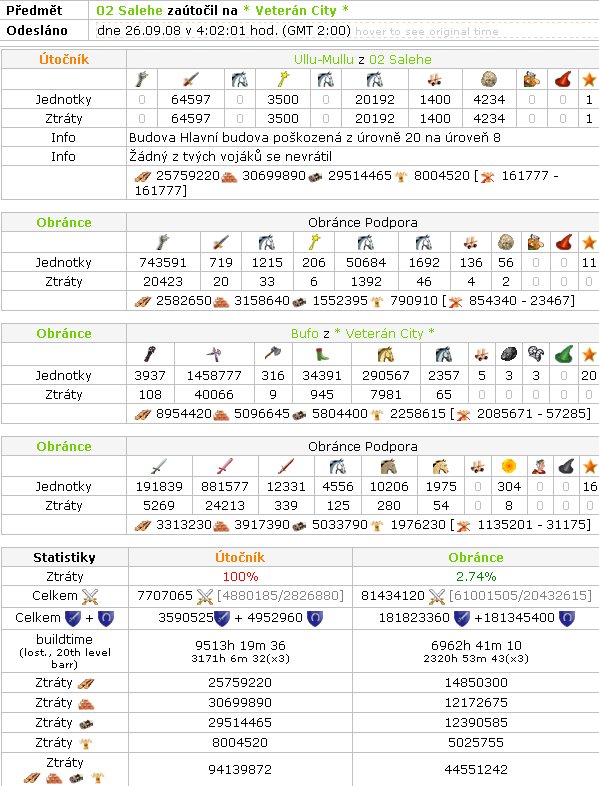 | Předmět | 02 Salehe zaútočil na * Veterán City * |
|---|---|
| Odesláno | dne 26.09.08 v 4:02:01 hod. (GMT 2:00) hover to see original time |

| Útočník | Ullu-Mullu z 02 Salehe | | | | | | | | | | |
|---|---|---|---|---|---|---|---|---|---|---|---|
| Jednotky | 0 | 64597 | 0 | 3500 | 0 | 20192 | 1400 | 4234 | 0 | 0 | 1 |
| Ztráty | 0 | 64597 | 0 | 3500 | 0 | 20192 | 1400 | 4234 | 0 | 0 | 1 |
| Info | Budova Hlavní budova poškozená z úrovně 20 na úroveň 8 | | | | | | | | | | |
| Info | Žádný z tvých vojáků se nevrátil | | | | | | | | | | |
| | 25759220 30699890 29514465 8004520 [ 161777 - 161777] | | | | | | | | | | |

| Obránce | Obránce Podpora | | | | | | | | | | |
|---|---|---|---|---|---|---|---|---|---|---|---|
| Jednotky | 743591 | 719 | 1215 | 206 | 50684 | 1692 | 136 | 56 | 0 | 0 | 11 |
| Ztráty | 20423 | 20 | 33 | 6 | 1392 | 46 | 4 | 2 | 0 | 0 | 0 |
| | 2582650 3158640 1552395 790910 [ 854340 - 23467] | | | | | | | | | | |

| Obránce | Bufo z * Veterán City * | | | | | | | | | | |
|---|---|---|---|---|---|---|---|---|---|---|---|
| Jednotky | 3937 | 1458777 | 316 | 34391 | 290567 | 2357 | 5 | 3 | 3 | 0 | 20 |
| Ztráty | 108 | 40066 | 9 | 945 | 7981 | 65 | 0 | 0 | 0 | 0 | 0 |
| | 8954420 5096645 5804400 2258615 [ 2085671 - 57285] | | | | | | | | | | |

| Obránce | Obránce Podpora | | | | | | | | | | |
|---|---|---|---|---|---|---|---|---|---|---|---|
| Jednotky | 191839 | 881577 | 12331 | 4556 | 10206 | 1975 | 0 | 304 | 0 | 0 | 16 |
| Ztráty | 5269 | 24213 | 339 | 125 | 280 | 54 | 0 | 8 | 0 | 0 | 0 |
| | 3313230 3917390 5033790 1976230 [ 1135201 - 31175] | | | | | | | | | | |

| Statistiky | Útočník | Obránce |
|---|---|---|
| Ztráty | 100% | 2.74% |
| Celkem | 7707065 [4880185/2826880] | 81434120 [61001505/20432615] |
| Celkem + | 3590525 + 4952960 | 181823360 +181345400 |
| buildtime (lost., 20th level barr) | 9513h 19m 36 3171h 6m 32(x3) | 6962h 41m 10 2320h 53m 43(x3) |
| Ztráty | 25759220 | 14850300 |
| Ztráty | 30699890 | 12172675 |
| Ztráty | 29514465 | 12390585 |
| Ztráty | 8004520 | 5025755 |
| Ztráty | 94139872 | 44551242 |